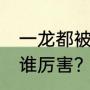 一龙都被
谁厉害?